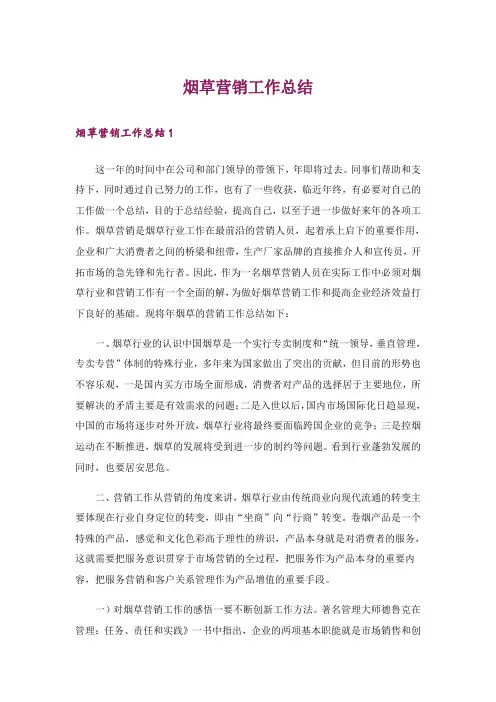 烟草营销工作总结

烟草营销工作总结1

这一年的时间中在公司和部门领导的带领下，年即将过去。同事们帮助和支持下，同时通过自己努力的工作，也有了一些收获，临近年终，有必要对自己的工作做一个总结，目的于总结经验，提高自己，以至于进一步做好来年的各项工作。烟草营销是烟草行业工作在最前沿的营销人员，起着承上启下的重要作用，企业和广大消费者之间的桥梁和纽带，生产厂家品牌的直接推介人和宣传员，开拓市场的急先锋和先行者。因此，作为一名烟草营销人员在实际工作中必须对烟草行业和营销工作有一个全面的解，为做好烟草营销工作和提高企业经济效益打下良好的基础。现将年烟草的营销工作总结如下：

一、烟草行业的认识中国烟草是一个实行专卖制度和“统一领导，垂直管理，专卖专营”体制的特殊行业，多年来为国家做出了突出的贡献，但目前的形势也不容乐观，一是国内买方市场全面形成，消费者对产品的选择居于主要地位，所要解决的矛盾主要是有效需求的问题；二是入世以后，国内市场国际化日趋显现，中国的市场将逐步对外开放，烟草行业将最终要面临跨国企业的竞争；三是控烟运动在不断推进，烟草的发展将受到进一步的制约等问题。看到行业蓬勃发展的同时，也要居安思危。

二、营销工作从营销的角度来讲，烟草行业由传统商业向现代流通的转变主要体现在行业自身定位的转变，即由“坐商”向“行商”转变。卷烟产品是一个特殊的产品，感觉和文化色彩高于理性的辨识，产品本身就是对消费者的服务，这就需要把服务意识贯穿于市场营销的全过程，把服务作为产品本身的重要内容，把服务营销和客户关系管理作为产品增值的重要手段。

一）对烟草营销工作的感悟一要不断创新工作方法。著名管理大师德鲁克在管理：任务、责任和实践》一书中指出，企业的两项基本职能就是市场销售和创